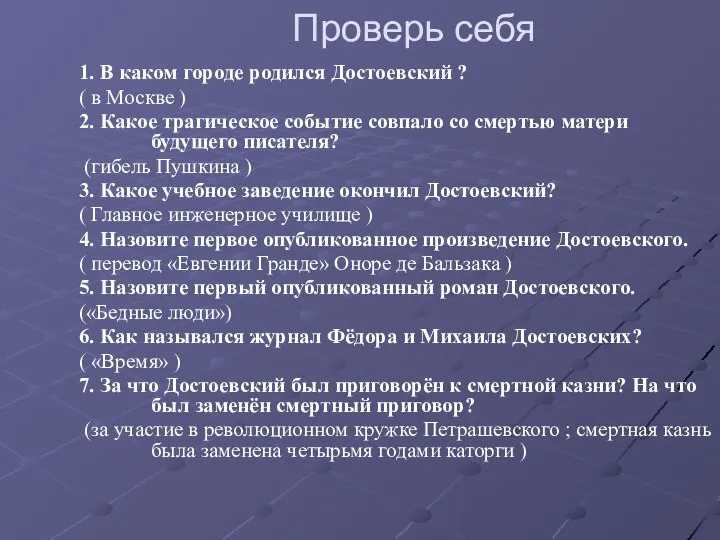 Проверь себя

1. В каком городе родился Достоевский ?
( в Москве )
2. Какое трагическое событие совпало со смертью матери будущего писателя?
(гибель Пушкина )
3. Какое учебное заведение окончил Достоевский?
( Главное инженерное училище )
4. Назовите первое опубликованное произведение Достоевского.
( перевод «Евгении Гранде» Оноре де Бальзака )
5. Назовите первый опубликованный роман Достоевского.
(«Бедные люди»)
6. Как назывался журнал Фёдора и Михаила Достоевских?
( «Время» )
7. За что Достоевский был приговорён к смертной казни? На что был заменён смертный приговор?
(за участие в революционном кружке Петрашевского ; смертная казнь была заменена четырьмя годами каторги )